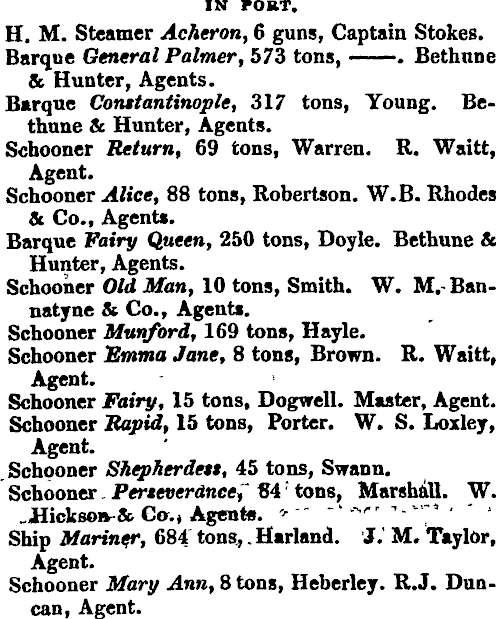 IN PORT.

H. M. Steamer Acheron, 6 guns, Captain Stokes.

Barque General Palmer, 573 tons, ——. Bethune & Hunter, Agents.

Barque Constantinople, 317 tons, Young. Bethune & Hunter, Agents.

Schooner Return, 69 tons, Warren. R. Waitt, Agent.

Schooner Alice, 88 tons, Robertson. W.B. Rhodes & Co., Agents.

Barque Fairy Queen, 250 tons, Doyle. Bethune & Hunter, Agents.

Schooner Old Man, 10 tons, Smith. W. M. Bannatyne & Co., Agents.

Schooner Munford, 169 tons, Hayle.

Schooner Emma Jane, 8 tons, Brown. R. Waitt, Agent.

Schooner Fairy, 15 tons, Dogwell. Master, Agent.

Schooner Rapid, 15 tons, Porter. W. S. Loxley, Agent.

Schooner Shepherdess, 45 tons, Swann.

Schooner Perseverance, 84 tons, Marshall. W. Hickson & Co., Agents.

Ship Mariner, 684 tons, Harland. J. M. Taylor, Agent.

Schooner Mary Ann, 8 tons, Heberley. R.J. Duncan, Agent.